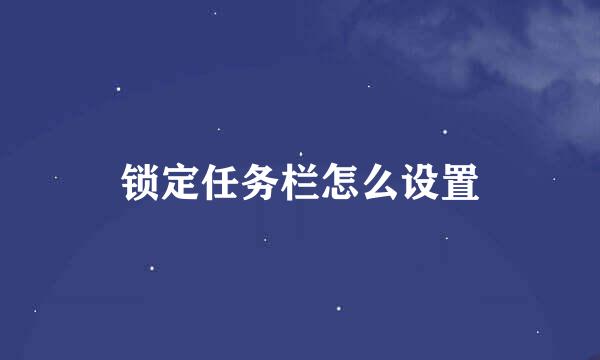 锁定任务栏怎么设置